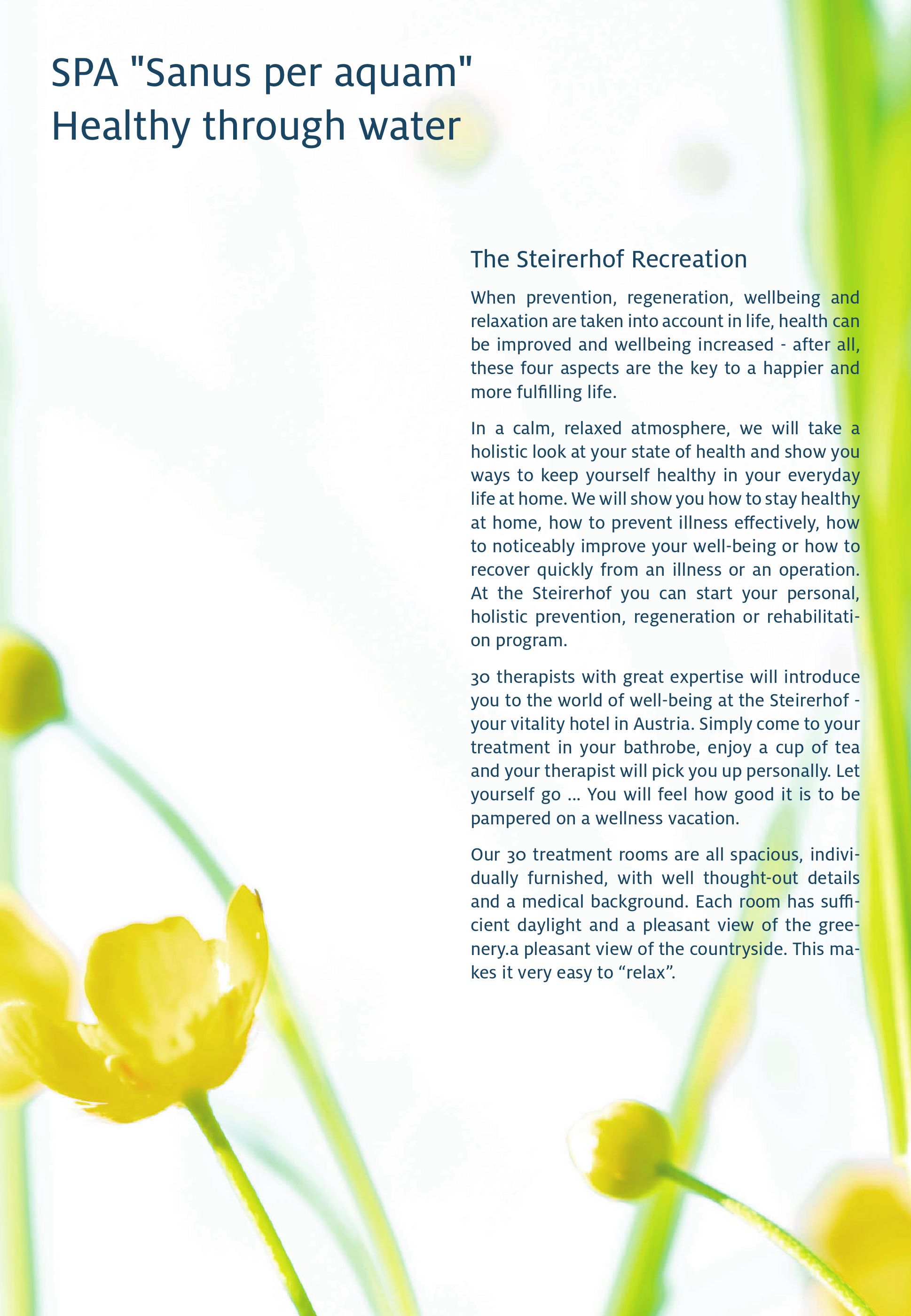 SPA "Sanus per aquam"
Healthy through water

The Steirerhof Recreation

When prevention, regeneration, wellbeing and relaxation are taken into account in life, health can be improved and wellbeing increased - after all, these four aspects are the key to a happier and more fulfilling life.

In a calm, relaxed atmosphere, we will take a holistic look at your state of health and show you ways to keep yourself healthy in your everyday life at home. We will show you how to stay healthy at home, how to prevent illness effectively, how to noticeably improve your well-being or how to recover quickly from an illness or an operation. At the Steirerhof you can start your personal, holistic prevention, regeneration or rehabilitation program.

30 therapists with great expertise will introduce you to the world of well-being at the Steirerhof - your vitality hotel in Austria. Simply come to your treatment in your bathrobe, enjoy a cup of tea and your therapist will pick you up personally. Let yourself go ... You will feel how good it is to be pampered on a wellness vacation.

Our 30 treatment rooms are all spacious, individually furnished, with well thought-out details and a medical background. Each room has sufficient daylight and a pleasant view of the greenery.a pleasant view of the countryside. This makes it very easy to “relax”.